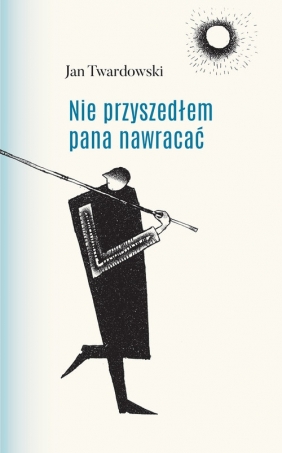 Jan Twardowski

Nie przyszedłem pana nawracać